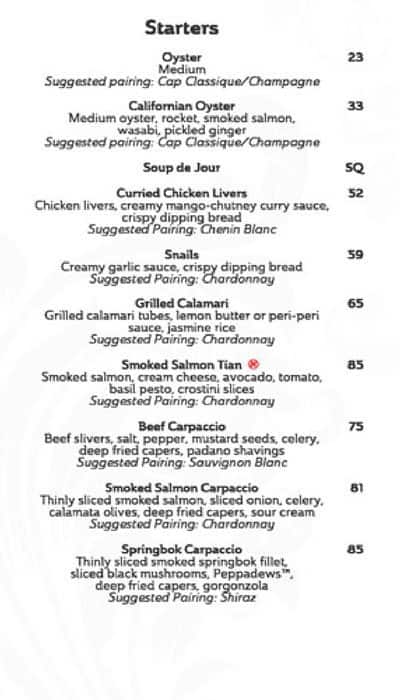 Starters

Oyster 23
Medium
Suggested pairing: Cap Classique/Champagne

Californian Oyster 33
Medium oyster, rocket, smoked salmon, wasabi, pickled ginger
Suggested pairing: Cap Classique/Champagne

Soup de Jour SQ

Curried Chicken Livers 52
Chicken livers, creamy mango-chutney curry sauce, crispy dipping bread
Suggested Pairing: Chenin Blanc

Snails 59
Creamy garlic sauce, crispy dipping bread
Suggested Pairing: Chardonnay

Grilled Calamari 65
Grilled calamari tubes, lemon butter or peri-peri sauce, jasmine rice
Suggested Pairing: Chardonnay

Smoked Salmon Tian 85
Smoked salmon, cream cheese, avocado, tomato, basil pesto, crostini slices
Suggested Pairing: Chardonnay

Beef Carpaccio 75
Beef slivers, salt, pepper, mustard seeds, celery, deep fried capers, padano shavings
Suggested Pairing: Sauvignon Blanc

Smoked Salmon Carpaccio 81
Thinly sliced smoked salmon, sliced onion, celery, calamata olives, deep fried capers, sour cream
Suggested Pairing: Chardonnay

Springbok Carpaccio 85
Thinly sliced smoked springbok fillet, sliced black mushrooms, Peppadews™, deep fried capers, gorgonzola
Suggested Pairing: Shiraz